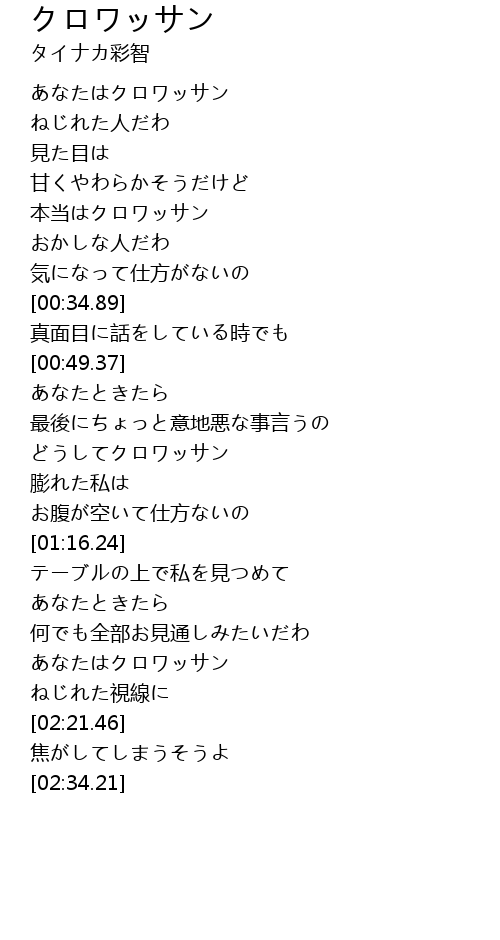 クロワッサン
タイナカ彩智

あなたはクロワッサン
ねじれた人だわ
見た目は
甘くやわらかそうだけど
本当はクロワッサン
おかしな人だわ
気になって仕方がないの
[00:34.89]
真面目に話をしている時でも
[00:49.37]
あなたときたら
最後にちょっと意地悪な事言うの
どうしてクロワッサン
膨れた私は
お腹が空いて仕方ないの
[01:16.24]
テーブルの上で私を見つめて
あなたときたら
何でも全部お見通しみたいだわ
あなたはクロワッサン
ねじれた視線に
[02:21.46]
焦がしてしまうそうよ
[02:34.21]